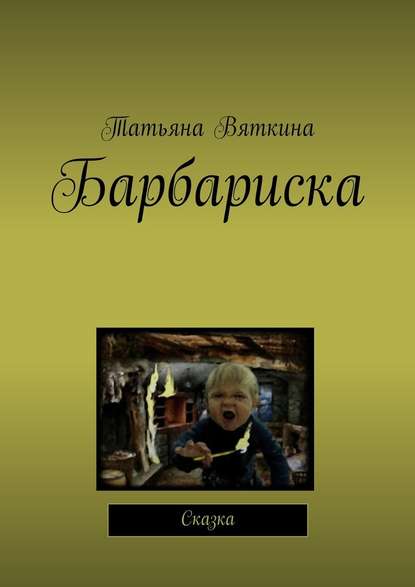 Татьяна Вяткина

Барбариска

Сказка